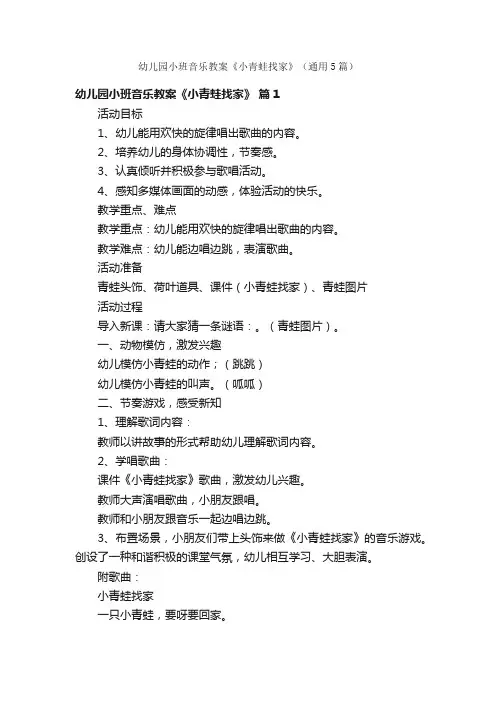 幼儿园小班音乐教案《小青蛙找家》（通用5篇）

幼儿园小班音乐教案《小青蛙找家》 篇1

活动目标

1、幼儿能用欢快的旋律唱出歌曲的内容。

2、培养幼儿的身体协调性，节奏感。

3、认真倾听并积极参与歌唱活动。

4、感知多媒体画面的动感，体验活动的快乐。

教学重点、难点

教学重点：幼儿能用欢快的旋律唱出歌曲的内容。

教学难点：幼儿能边唱边跳，表演歌曲。

活动准备

青蛙头饰、荷叶道具、课件（小青蛙找家）、青蛙图片

活动过程

导入新课：请大家猜一条谜语：。（青蛙图片）。

一、动物模仿，激发兴趣

幼儿模仿小青蛙的动作；（跳跳）

幼儿模仿小青蛙的叫声。（呱呱）

二、节奏游戏，感受新知

1、理解歌词内容：

教师以讲故事的形式帮助幼儿理解歌词内容。

2、学唱歌曲：

课件《小青蛙找家》歌曲，激发幼儿兴趣。

教师大声演唱歌曲，小朋友跟唱。

教师和小朋友跟音乐一起边唱边跳。

3、布置场景，小朋友们带上头饰来做《小青蛙找家》的音乐游戏。创设了一种和谐积极的课堂气氛，幼儿相互学习、大胆表演。

附歌曲：

小青蛙找家

一只小青蛙，要呀要回家。